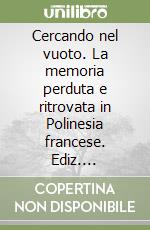 unilibro

Cercando nel vuoto. La memoria perduta e ritrovata in Polinesia francese. Ediz....

COPERTINA NON DISPONIBILE